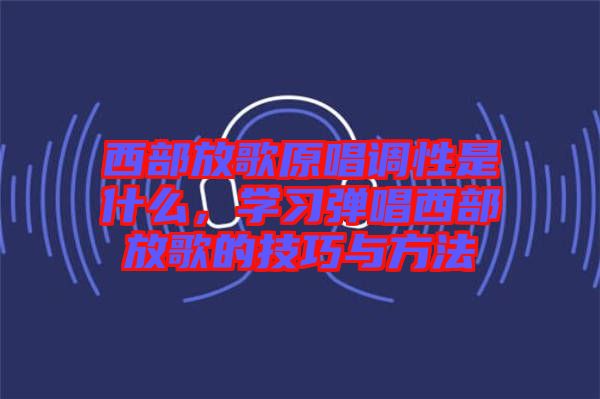 西部放歌原唱调性是什么，学习弹唱西部放歌的技巧与方法